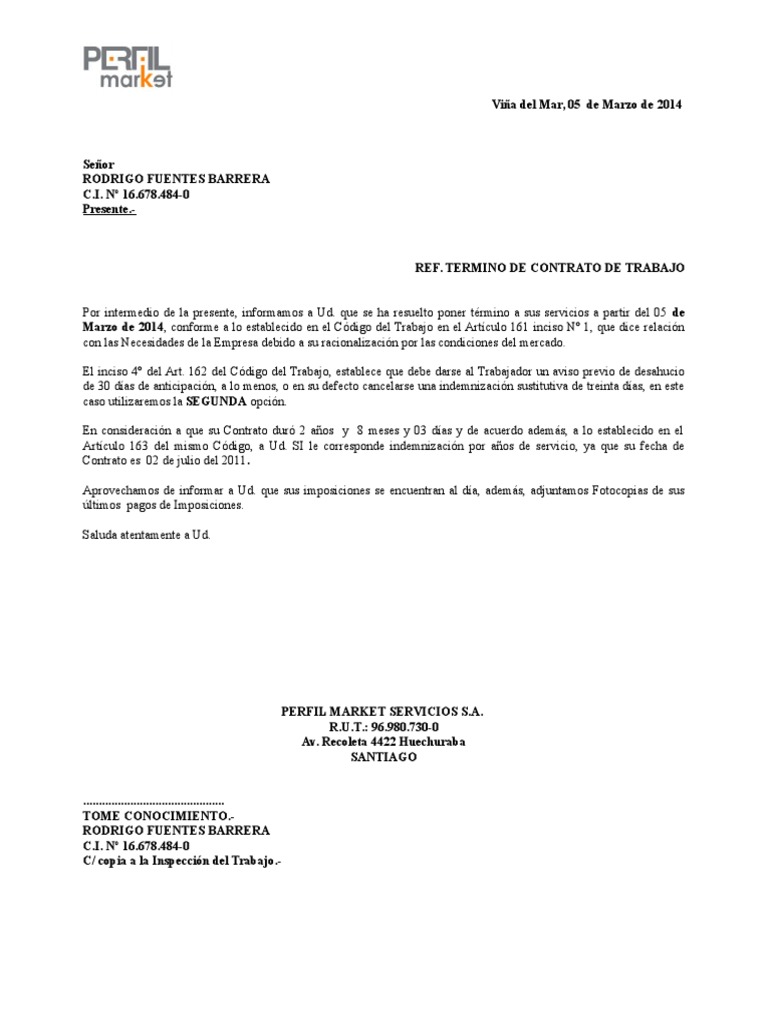 PERFIL market

Viña del Mar, 05 de Marzo de 2014

Señor
RODRIGO FUENTES BARRERA
C.I. Nº 16.678.484-0
Presente.-

REF. TERMINO DE CONTRATO DE TRABAJO

Por intermedio de la presente, informamos a Ud. que se ha resuelto poner término a sus servicios a partir del 05 de Marzo de 2014, conforme a lo establecido en el Código del Trabajo en el Artículo 161 inciso Nº 1, que dice relación con las Necesidades de la Empresa debido a su racionalización por las condiciones del mercado.

El inciso 4º del Art. 162 del Código del Trabajo, establece que debe darse al Trabajador un aviso previo de desahucio de 30 días de anticipación, a lo menos, o en su defecto cancelarse una indemnización sustitutiva de treinta días, en este caso utilizaremos la SEGUNDA opción.

En consideración a que su Contrato duró 2 años y 8 meses y 03 días y de acuerdo además, a lo establecido en el Artículo 163 del mismo Código, a Ud. SI le corresponde indemnización por años de servicio, ya que su fecha de Contrato es 02 de julio del 2011.

Aprovechamos de informar a Ud. que sus imposiciones se encuentran al día, además, adjuntamos Fotocopias de sus últimos pagos de Imposiciones.

Saluda atentamente a Ud.

PERFIL MARKET SERVICIOS S.A.
R.U.T.: 96.980.730-0
Av. Recoleta 4422 Huechuraba
SANTIAGO

..............................................
TOME CONOCIMIENTO.-
RODRIGO FUENTES BARRERA
C.I. Nº 16.678.484-0
C/ copia a la Inspección del Trabajo.-